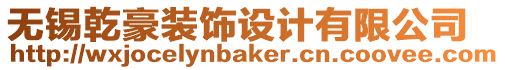 无锡乾豪装饰设计有限公司
http://wxjocelynbaker.cn.coovee.com